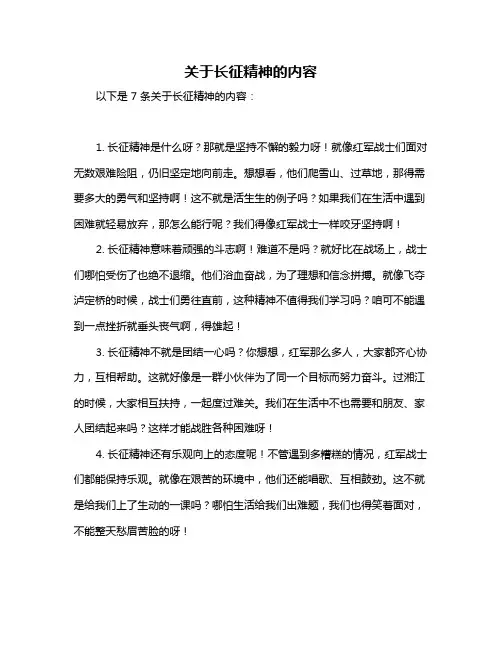 关于长征精神的内容

以下是 7 条关于长征精神的内容：

1. 长征精神是什么呀？那就是坚持不懈的毅力呀！就像红军战士们面对无数艰难险阻，仍旧坚定地向前走。想想看，他们爬雪山、过草地，那得需要多大的勇气和坚持啊！这不就是活生生的例子吗？如果我们在生活中遇到困难就轻易放弃，那怎么能行呢？我们得像红军战士一样咬牙坚持啊！

2. 长征精神意味着顽强的斗志啊！难道不是吗？就好比在战场上，战士们哪怕受伤了也绝不退缩。他们浴血奋战，为了理想和信念拼搏。就像飞夺泸定桥的时候，战士们勇往直前，这种精神不值得我们学习吗？咱可不能遇到一点挫折就垂头丧气啊，得雄起！

3. 长征精神不就是团结一心吗？你想想，红军那么多人，大家都齐心协力，互相帮助。这就好像是一群小伙伴为了同一个目标而努力奋斗。过湘江的时候，大家相互扶持，一起度过难关。我们在生活中不也需要和朋友、家人团结起来吗？这样才能战胜各种困难呀！

4. 长征精神还有乐观向上的态度呢！不管遇到多糟糕的情况，红军战士们都能保持乐观。就像在艰苦的环境中，他们还能唱歌、互相鼓劲。这不就是给我们上了生动的一课吗？哪怕生活给我们出难题，我们也得笑着面对，不能整天愁眉苦脸的呀！